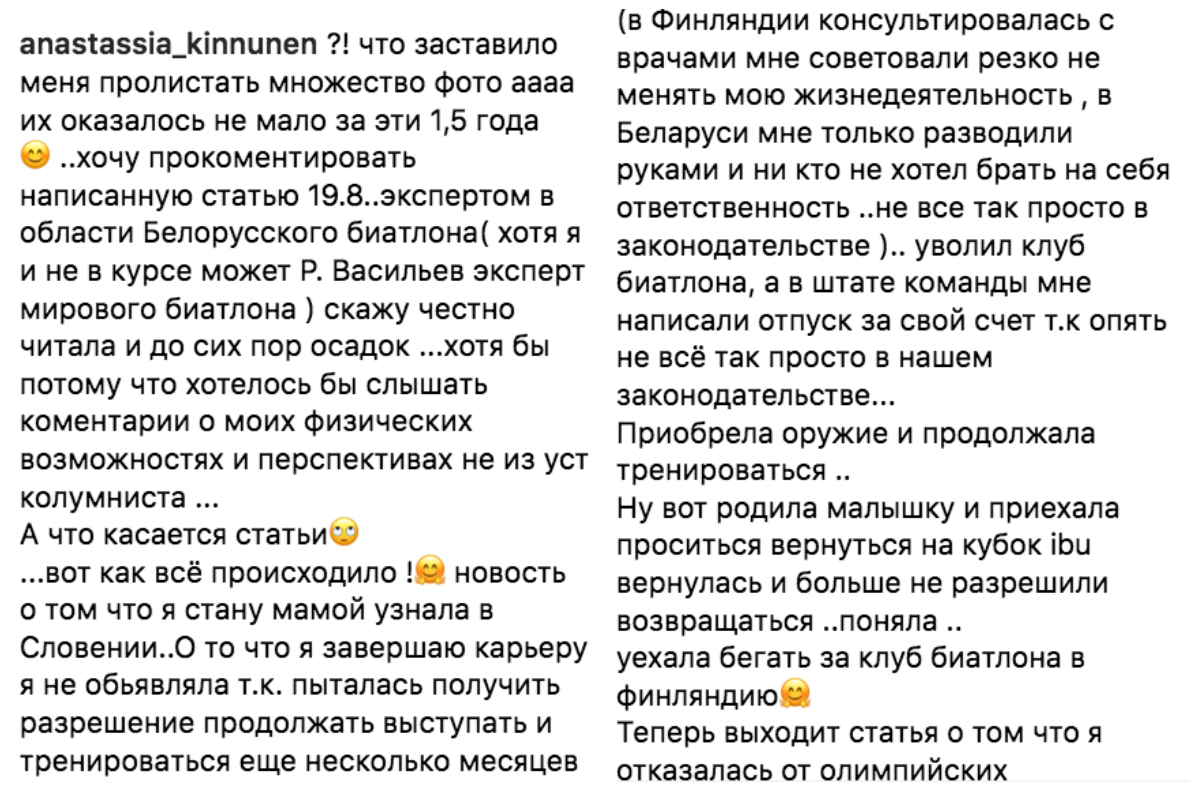 anastassia_kinnunen ?! что заставило меня пролистать множество фото аааа их оказалось не мало за эти 1,5 года 😊 ..хочу прокоментировать написанную статью 19.8..экспертом в области Белорусского биатлона( хотя я и не в курсе может Р. Васильев эксперт мирового биатлона ) скажу честно читала и до сих пор осадок ...хотя бы потому что хотелось бы слышать коментарии о моих физических возможностях и перспективах не из уст колумниста ...
А что касается статьи🙄
...вот как всё происходило !🤗 новость о том что я стану мамой узнала в Словении..О то что я завершаю карьеру я не обьявляла т.к. пыталась получить разрешение продолжать выступать и тренироваться еще несколько месяцев

(в Финляндии консультировалась с врачами мне советовали резко не менять мою жизнедеятельность , в Беларуси мне только разводили руками и ни кто не хотел брать на себя ответственность ..не все так просто в законодательстве ).. уволил клуб биатлона, а в штате команды мне написали отпуск за свой счет т.к опять не всё так просто в нашем законодательстве...
Приобрела оружие и продолжала тренироваться ..
Ну вот родила малышку и приехала проситься вернуться на кубок ibu вернулась и больше не разрешили возвращаться ..поняла ..
уехала бегать за клуб биатлона в финляндию🤗
Теперь выходит статья о том что я отказалась от олимпийских